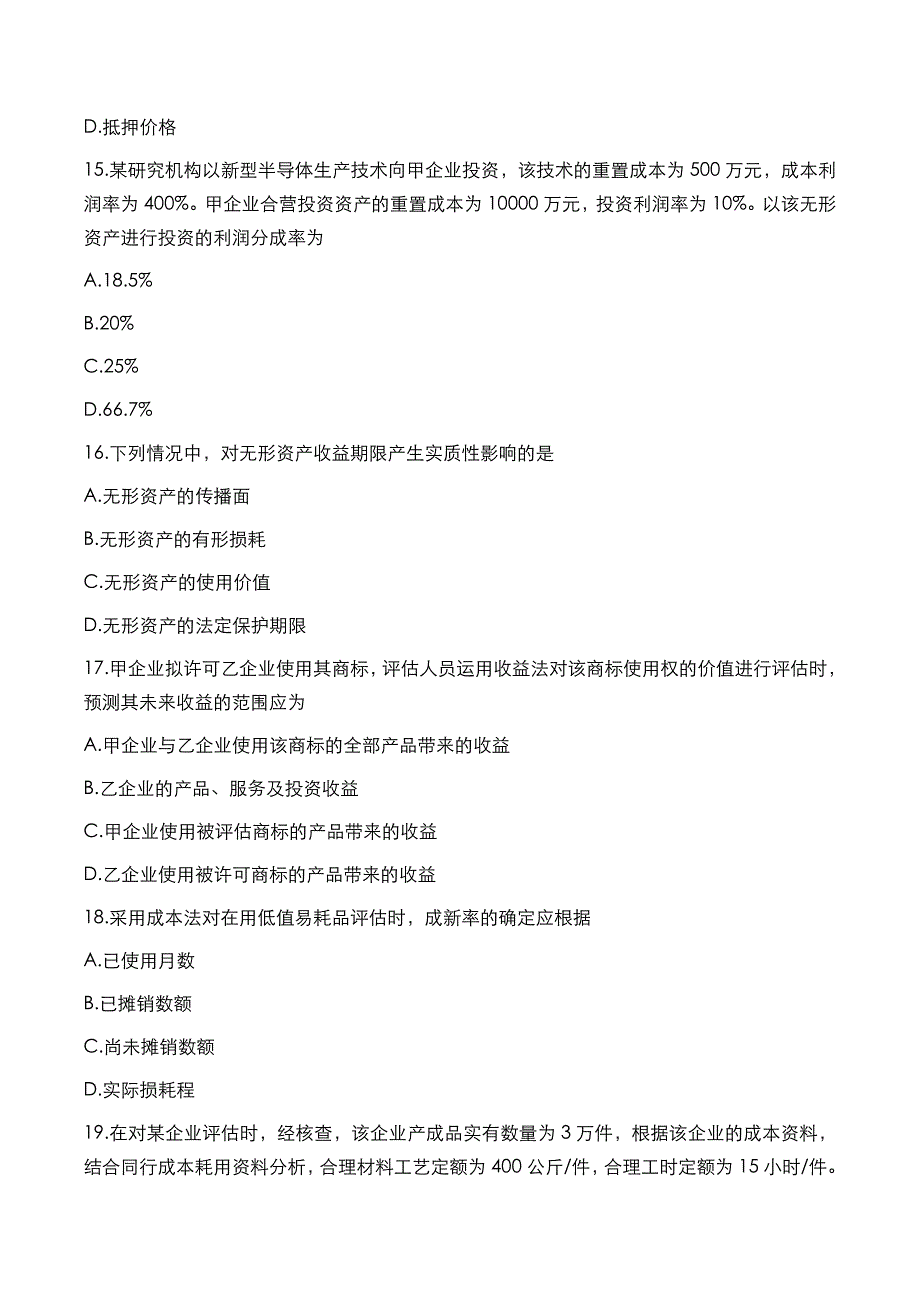 D.抵押价格

15.某研究机构以新型半导体生产技术向甲企业投资，该技术的重置成本为 500 万元，成本利润率为 400%。甲企业合营投资资产的重置成本为 10000 万元，投资利润率为 10%。以该无形资产进行投资的利润分成率为

A.18.5%

B.20%

C.25%

D.66.7%

16.下列情况中，对无形资产收益期限产生实质性影响的是

A.无形资产的传播面

B.无形资产的有形损耗

C.无形资产的使用价值

D.无形资产的法定保护期限

17.甲企业拟许可乙企业使用其商标，评估人员运用收益法对该商标使用权的价值进行评估时，预测其未来收益的范围应为

A.甲企业与乙企业使用该商标的全部产品带来的收益

B.乙企业的产品、服务及投资收益

C.甲企业使用被评估商标的产品带来的收益

D.乙企业使用被许可商标的产品带来的收益

18.采用成本法对在用低值易耗品评估时，成新率的确定应根据

A.已使用月数

B.已摊销数额

C.尚未摊销数额

D.实际损耗程

19.在对某企业评估时，经核查，该企业产成品实有数量为 3 万件，根据该企业的成本资料，结合同行成本耗用资料分析，合理材料工艺定额为 400 公斤/件，合理工时定额为 15 小时/件。